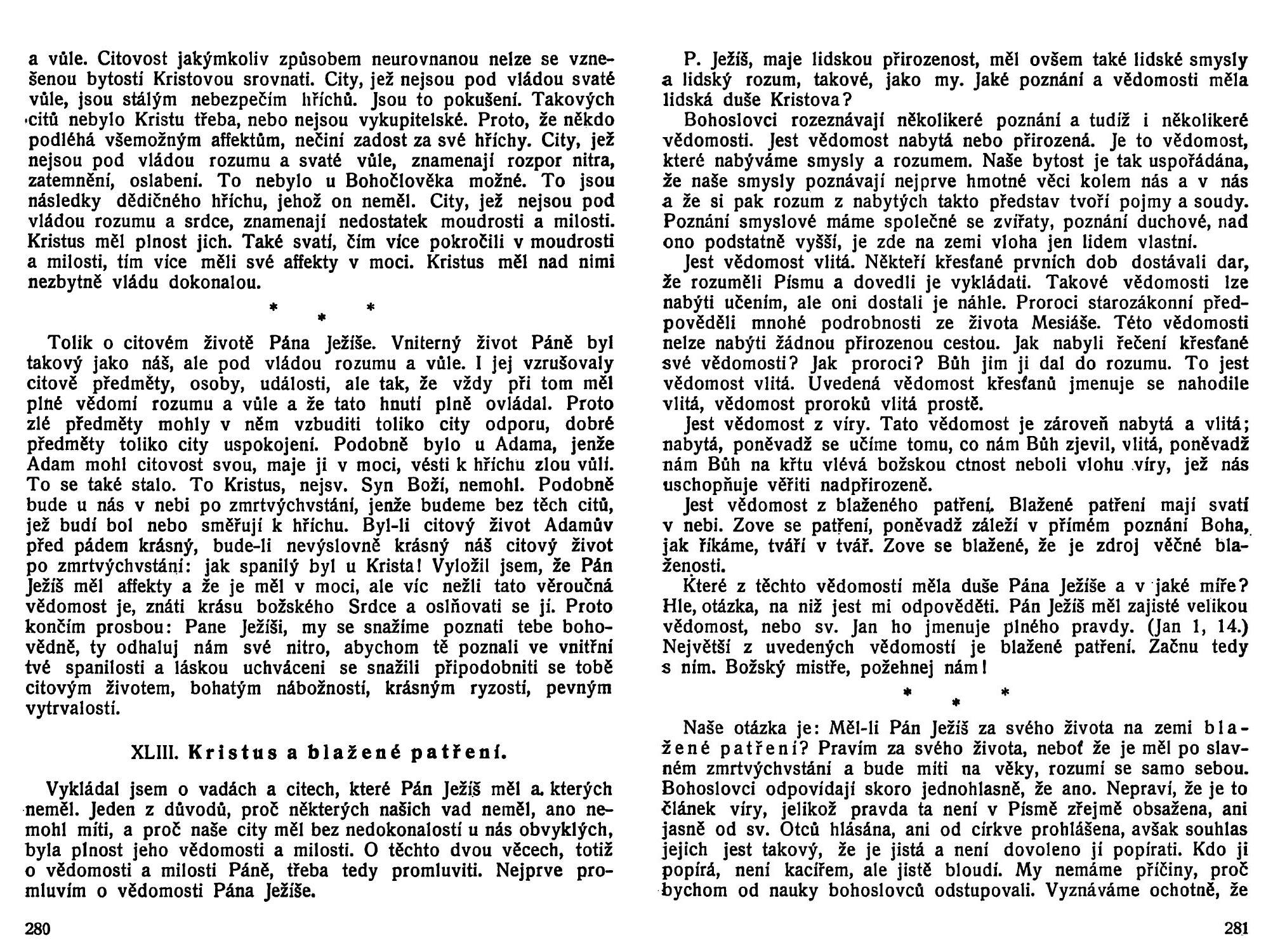 a vůle. Citovost jakýmkoliv způsobem neurovnanou nelze se vznešenou bytostí Kristovou srovnati. City, jež nejsou pod vládou svaté vůle, jsou stálým nebezpečím hříchů. Jsou to pokušení. Takových citů nebylo Kristu třeba, nebo nejsou vykupitelské. Proto, že někdo podléhá všemožným affektům, nečiní zadost za své hříchy. City, jež nejsou pod vládou rozumu a svaté vůle, znamenají rozpor nitra, zatemnění, oslabení. To nebylo u Bohočlověka možné. To jsou následky dědičného hříchu, jehož on neměl. City, jež nejsou pod vládou rozumu a srdce, znamenají nedostatek moudrosti a milosti. Kristus měl plnost jich. Také svatí, čím více pokročili v moudrosti a milosti, tím více měli své affekty v moci. Kristus měl nad nimi nezbytně vládu dokonalou.

* * *

Tolik o citovém životě Pána Ježíše. Vniterný život Páně byl takový jako náš, ale pod vládou rozumu a vůle. I jej vzrušovaly citově předměty, osoby, události, ale tak, že vždy při tom měl plné vědomí rozumu a vůle a že tato hnutí plně ovládal. Proto zlé předměty mohly v něm vzbuditi toliko city odporu, dobré předměty toliko city uspokojení. Podobně bylo u Adama, jenže Adam mohl citovost svou, maje ji v moci, vésti k hříchu zlou vůlí. To se také stalo. To Kristus, nejsv. Syn Boží, nemohl. Podobně bude u nás v nebi po zmrtvýchvstání, jenže budeme bez těch citů, jež budí bol nebo směřují k hříchu. Byl-li citový život Adamův před pádem krásný, bude-li nevýslovně krásný náš citový život po zmrtvýchvstání: jak spanilý byl u Krista! Vyložil jsem, že Pán Ježíš měl affekty a že je měl v moci, ale víc nežli tato věroučná vědomost je, znáti krásu božského Srdce a oslňovati se jí. Proto končím prosbou: Pane Ježíši, my se snažíme poznati tebe bohovědně, ty odhaluj nám své nitro, abychom tě poznali ve vnitřní tvé spanilosti a láskou uchváceni se snažili připodobniti se tobě citovým životem, bohatým nábožností, krásným ryzostí, pevným vytrvalostí.

XLIII. Kristus a blažené patření.

Vykládal jsem o vadách a citech, které Pán Ježíš měl a kterých neměl. Jeden z důvodů, proč některých našich vad neměl, ano nemohl míti, a proč naše city měl bez nedokonalostí u nás obvyklých, byla plnost jeho vědomosti a milosti. O těchto dvou věcech, totiž o vědomosti a milosti Páně, třeba tedy promluviti. Nejprve promluvím o vědomosti Pána Ježíše.

280

P. Ježíš, maje lidskou přirozenost, měl ovšem také lidské smysly a lidský rozum, takové, jako my. Jaké poznání a vědomosti měla lidská duše Kristova?

Bohoslovci rozeznávají několikeré poznání a tudíž i několikeré vědomosti. Jest vědomost nabytá nebo přirozená. Je to vědomost, které nabýváme smysly a rozumem. Naše bytost je tak uspořádána, že naše smysly poznávají nejprve hmotné věci kolem nás a v nás a že si pak rozum z nabytých takto představ tvoří pojmy a soudy. Poznání smyslové máme společné se zvířaty, poznání duchové, nad ono podstatně vyšší, je zde na zemi vloha jen lidem vlastní.

Jest vědomost vlitá. Někteří křesťané prvních dob dostávali dar, že rozuměli Písmu a dovedli je vykládati. Takové vědomosti lze nabýti učením, ale oni dostali je náhle. Proroci starozákonní předpověděli mnohé podrobnosti ze života Mesiáše. Této vědomosti nelze nabýti žádnou přirozenou cestou. Jak nabyli řečení křesťané své vědomosti? Jak proroci? Bůh jim ji dal do rozumu. To jest vědomost vlitá. Uvedená vědomost křesťanů jmenuje se nahodile vlitá, vědomost proroků vlitá prostě.

Jest vědomost z víry. Tato vědomost je zároveň nabytá a vlitá; nabytá, poněvadž se učíme tomu, co nám Bůh zjevil, vlitá, poněvadž nám Bůh na křtu vlévá božskou ctnost neboli vlohu víry, jež nás uschopňuje věřiti nadpřirozeně.

Jest vědomost z blaženého patření. Blažené patření mají svatí v nebi. Zove se patření, poněvadž záleží v přímém poznání Boha, jak říkáme, tváří v tvář. Zove se blažené, že je zdroj věčné blaženosti.

Které z těchto vědomostí měla duše Pána Ježíše a v jaké míře? Hle, otázka, na niž jest mi odpověděti. Pán Ježíš měl zajisté velikou vědomost, nebo sv. Jan ho jmenuje plného pravdy. (Jan 1, 14.) Největší z uvedených vědomostí je blažené patření. Začnu tedy s ním. Božský mistře, požehnej nám!

* * *

Naše otázka je: Měl-li Pán Ježíš za svého života na zemi blažené patření? Pravím za svého života, neboť že je měl po slavném zmrtvýchvstání a bude míti na věky, rozumí se samo sebou. Bohoslovci odpovídají skoro jednohlasně, že ano. Nepraví, že je to článek víry, jelikož pravda ta není v Písmě zřejmě obsažena, ani jasně od sv. Otců hlásána, ani od církve prohlášena, avšak souhlas jejich jest takový, že je jistá a není dovoleno ji popírati. Kdo ji popírá, není kacířem, ale jistě bloudí. My nemáme příčiny, proč bychom od nauky bohoslovců odstupovali. Vyznáváme ochotně, že

281